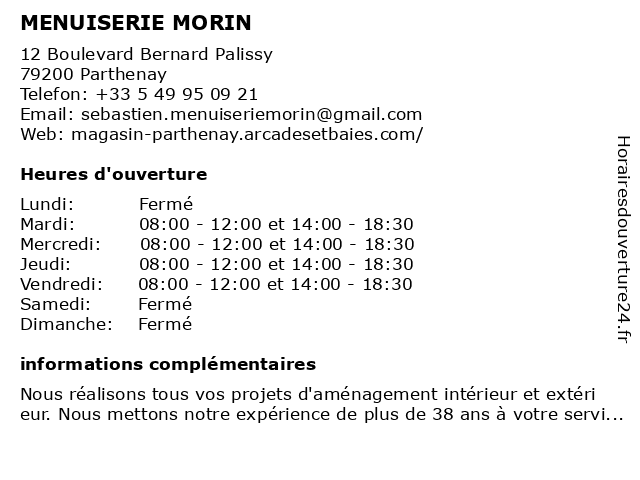 MENUISERIE MORIN

12 Boulevard Bernard Palissy
79200 Parthenay
Telefon: +33 5 49 95 09 21
Email: sebastien.menuiseriemorin@gmail.com
Web: magasin-parthenay.arcadesetbaies.com/

Heures d'ouverture

| | |
|---|---|
| Lundi: | Fermé |
| Mardi: | 08:00 - 12:00 et 14:00 - 18:30 |
| Mercredi: | 08:00 - 12:00 et 14:00 - 18:30 |
| Jeudi: | 08:00 - 12:00 et 14:00 - 18:30 |
| Vendredi: | 08:00 - 12:00 et 14:00 - 18:30 |
| Samedi: | Fermé |
| Dimanche: | Fermé |

informations complémentaires

Nous réalisons tous vos projets d'aménagement intérieur et extéri eur. Nous mettons notre expérience de plus de 38 ans à votre servi...

Horairesdouverture24.fr